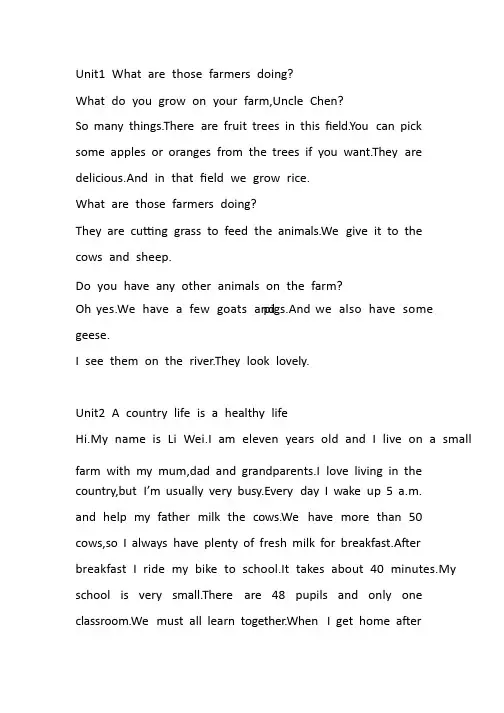 Unit1 What are those farmers doing?

What do you grow on your farm,Uncle Chen?

So many things.There are fruit trees in this field.You can pick some apples or oranges from the trees if you want.They are delicious.And in that field we grow rice.

What are those farmers doing?

They are cutting grass to feed the animals.We give it to the cows and sheep.

Do you have any other animals on the farm?

Oh yes.We have a few goats and pigs.And we also have some geese.

I see them on the river.They look lovely.

Unit2 A country life is a healthy life

Hi.My name is Li Wei.I am eleven years old and I live on a small farm with my mum,dad and grandparents.I love living in the country,but I'm usually very busy.Every day I wake up 5 a.m. and help my father milk the cows.We have more than 50 cows,so I always have plenty of fresh milk for breakfast.After breakfast I ride my bike to school.It takes about 40 minutes.My school is very small.There are 48 pupils and only one classroom.We must all learn together.When I get home after